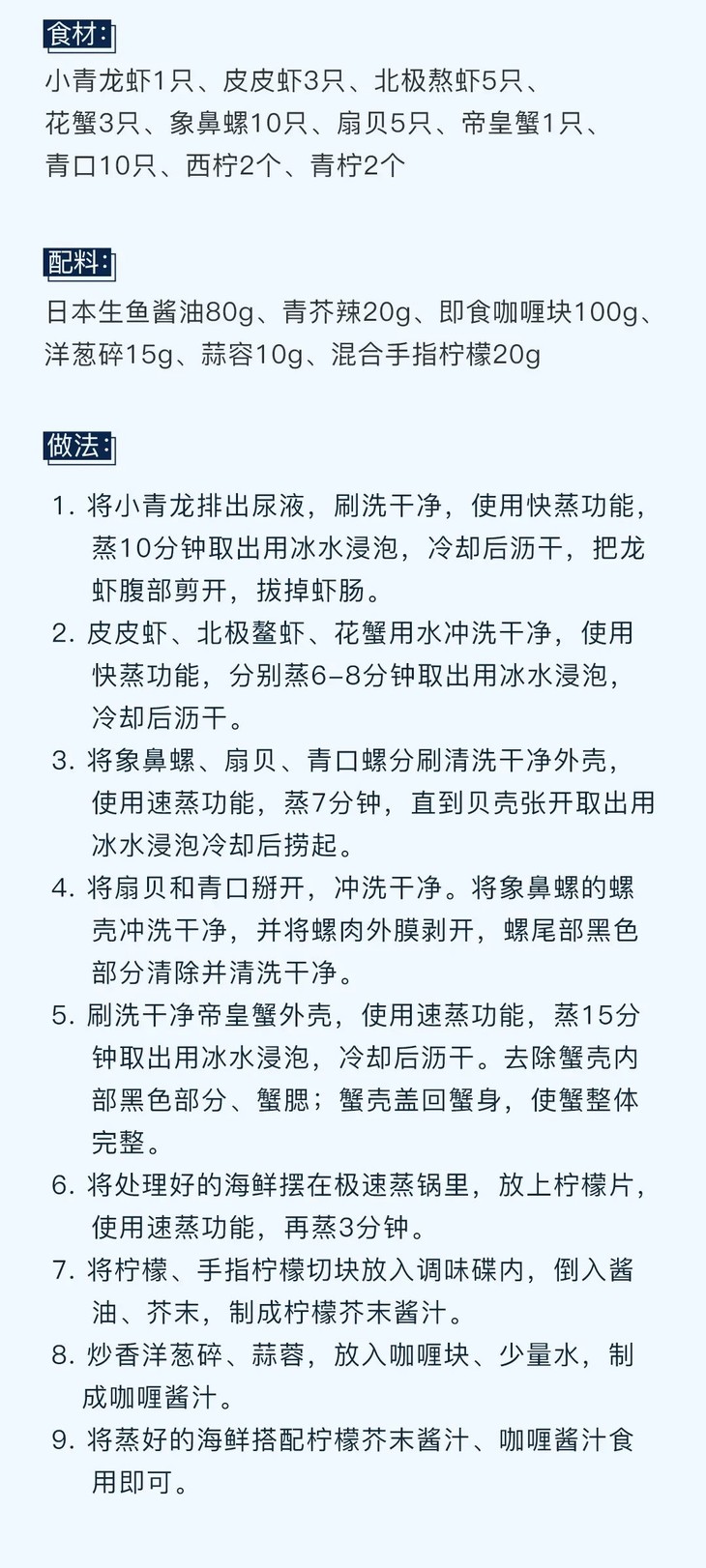 食材：
小青龙虾1只、皮皮虾3只、北极熬虾5只、花蟹3只、象鼻螺10只、扇贝5只、帝皇蟹1只、青口10只、西柠2个、青柠2个

配料：
日本生鱼酱油80g、青芥辣20g、即食咖喱块100g、洋葱碎15g、蒜容10g、混合手指柠檬20g

做法：
1. 将小青龙排出尿液，刷洗干净，使用快蒸功能，蒸10分钟取出用冰水浸泡，冷却后沥干，把龙虾腹部剪开，拔掉虾肠。
2. 皮皮虾、北极鳌虾、花蟹用水冲洗干净，使用快蒸功能，分别蒸6–8分钟取出用冰水浸泡，冷却后沥干。
3. 将象鼻螺、扇贝、青口螺分刷清洗干净外壳，使用速蒸功能，蒸7分钟，直到贝壳张开取出用冰水浸泡冷却后捞起。
4. 将扇贝和青口掰开，冲洗干净。将象鼻螺的螺壳冲洗干净，并将螺肉外膜剥开，螺尾部黑色部分清除并清洗干净。
5. 刷洗干净帝皇蟹外壳，使用速蒸功能，蒸15分钟取出用冰水浸泡，冷却后沥干。去除蟹壳内部黑色部分、蟹腮；蟹壳盖回蟹身，使蟹整体完整。
6. 将处理好的海鲜摆在极速蒸锅里，放上柠檬片，使用速蒸功能，再蒸3分钟。
7. 将柠檬、手指柠檬切块放入调味碟内，倒入酱油、芥末，制成柠檬芥末酱汁。
8. 炒香洋葱碎、蒜蓉，放入咖喱块、少量水，制成咖喱酱汁。
9. 将蒸好的海鲜搭配柠檬芥末酱汁、咖喱酱汁食用即可。